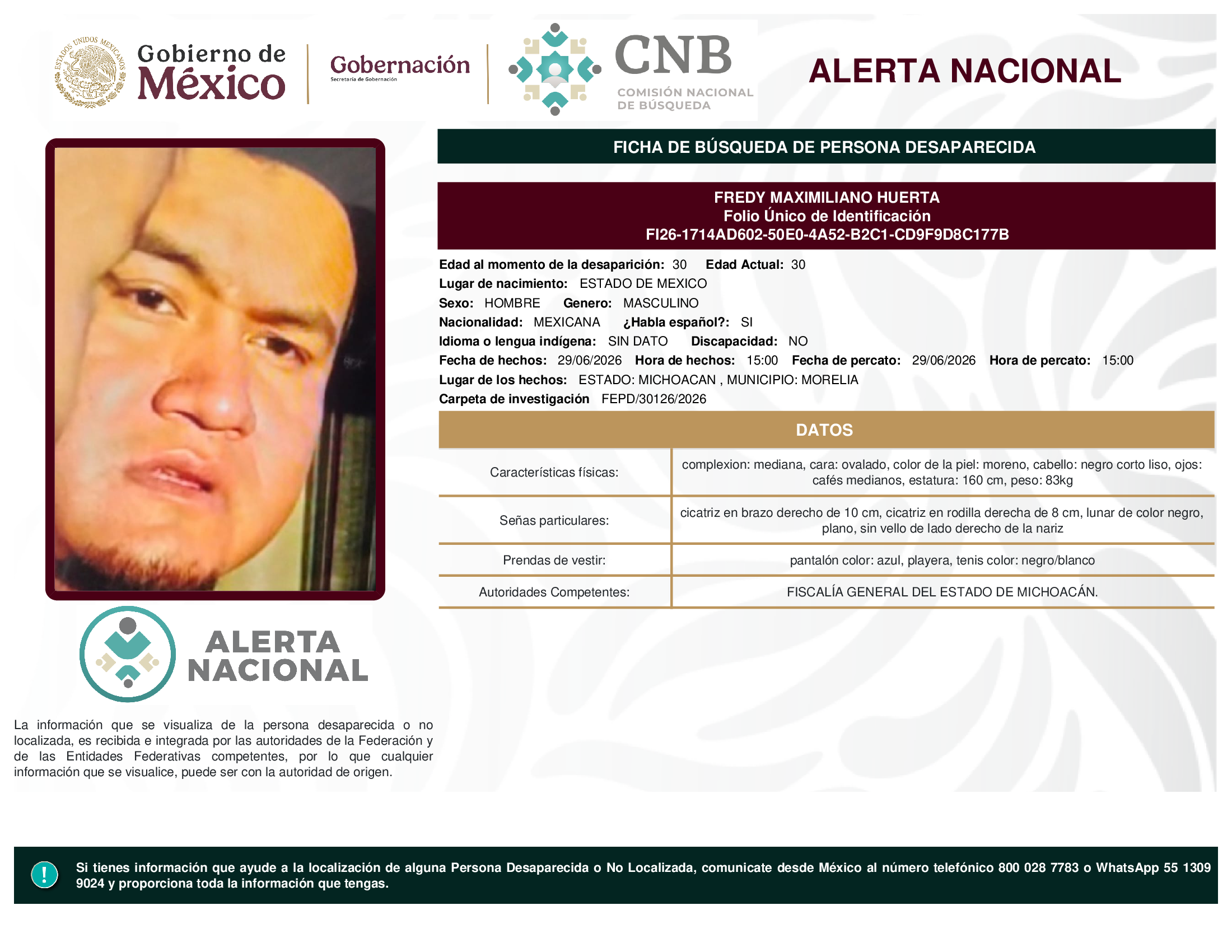 ESTADOS UNIDOS MEXICANOS

Gobierno de México

Gobernación
Secretaría de Gobernación

CNB
COMISIÓN NACIONAL DE BÚSQUEDA

ALERTA NACIONAL

FICHA DE BÚSQUEDA DE PERSONA DESAPARECIDA

FREDY MAXIMILIANO HUERTA
Folio Único de Identificación
FI26-1714AD602-50E0-4A52-B2C1-CD9F9D8C177B

Edad al momento de la desaparición: 30 Edad Actual: 30
Lugar de nacimiento: ESTADO DE MEXICO
Sexo: HOMBRE Genero: MASCULINO
Nacionalidad: MEXICANA ¿Habla español?: SI
Idioma o lengua indígena: SIN DATO Discapacidad: NO
Fecha de hechos: 29/06/2026 Hora de hechos: 15:00 Fecha de percato: 29/06/2026 Hora de percato: 15:00
Lugar de los hechos: ESTADO: MICHOACAN , MUNICIPIO: MORELIA
Carpeta de investigación FEPD/30126/2026

DATOS

| Características físicas: | complexion: mediana, cara: ovalado, color de la piel: moreno, cabello: negro corto liso, ojos: cafés medianos, estatura: 160 cm, peso: 83kg |
|---|---|
| Señas particulares: | cicatriz en brazo derecho de 10 cm, cicatriz en rodilla derecha de 8 cm, lunar de color negro, plano, sin vello de lado derecho de la nariz |
| Prendas de vestir: | pantalón color: azul, playera, tenis color: negro/blanco |
| Autoridades Competentes: | FISCALÍA GENERAL DEL ESTADO DE MICHOACÁN. |

ALERTA NACIONAL

La información que se visualiza de la persona desaparecida o no localizada, es recibida e integrada por las autoridades de la Federación y de las Entidades Federativas competentes, por lo que cualquier información que se visualice, puede ser con la autoridad de origen.

!

Si tienes información que ayude a la localización de alguna Persona Desaparecida o No Localizada, comunicate desde México al número telefónico 800 028 7783 o WhatsApp 55 1309 9024 y proporciona toda la información que tengas.